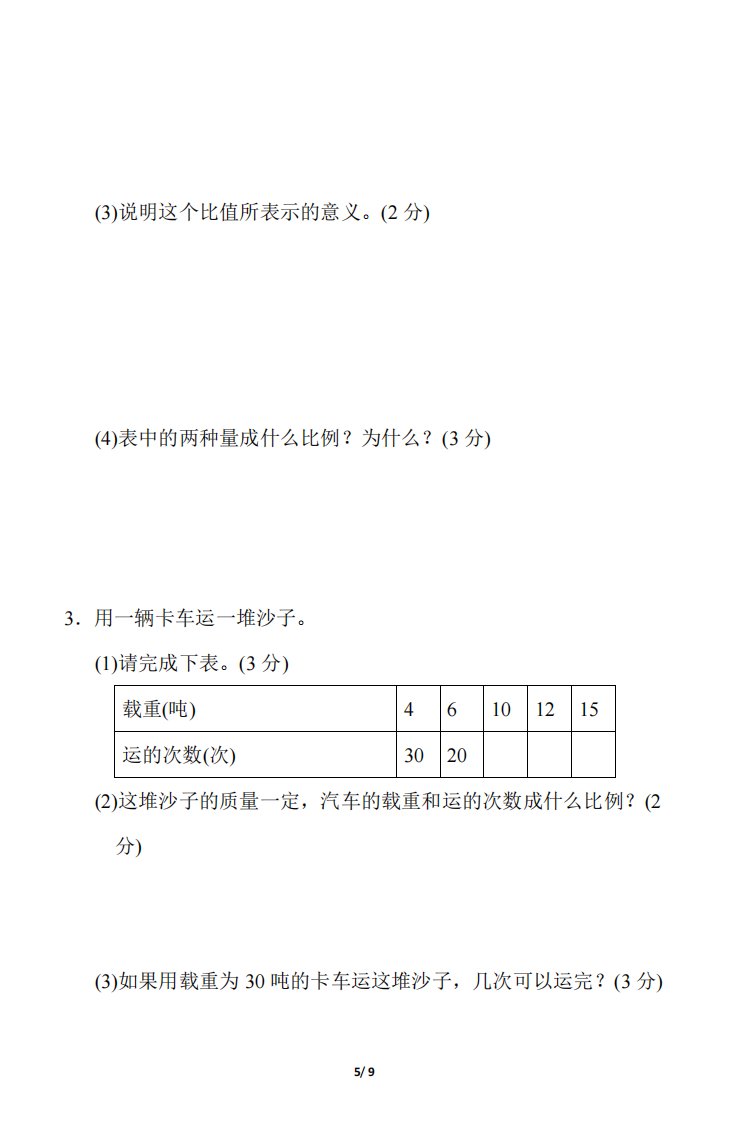 (3)说明这个比值所表示的意义。(2 分)

(4)表中的两种量成什么比例？为什么？(3 分)

3．用一辆卡车运一堆沙子。

(1)请完成下表。(3 分)

| 载重(吨) | 4 | 6 | 10 | 12 | 15 |
|---|---|---|---|---|---|
| 运的次数(次) | 30 | 20 | | | |

(2)这堆沙子的质量一定，汽车的载重和运的次数成什么比例？(2 分)

(3)如果用载重为 30 吨的卡车运这堆沙子，几次可以运完？(3 分)

5/ 9